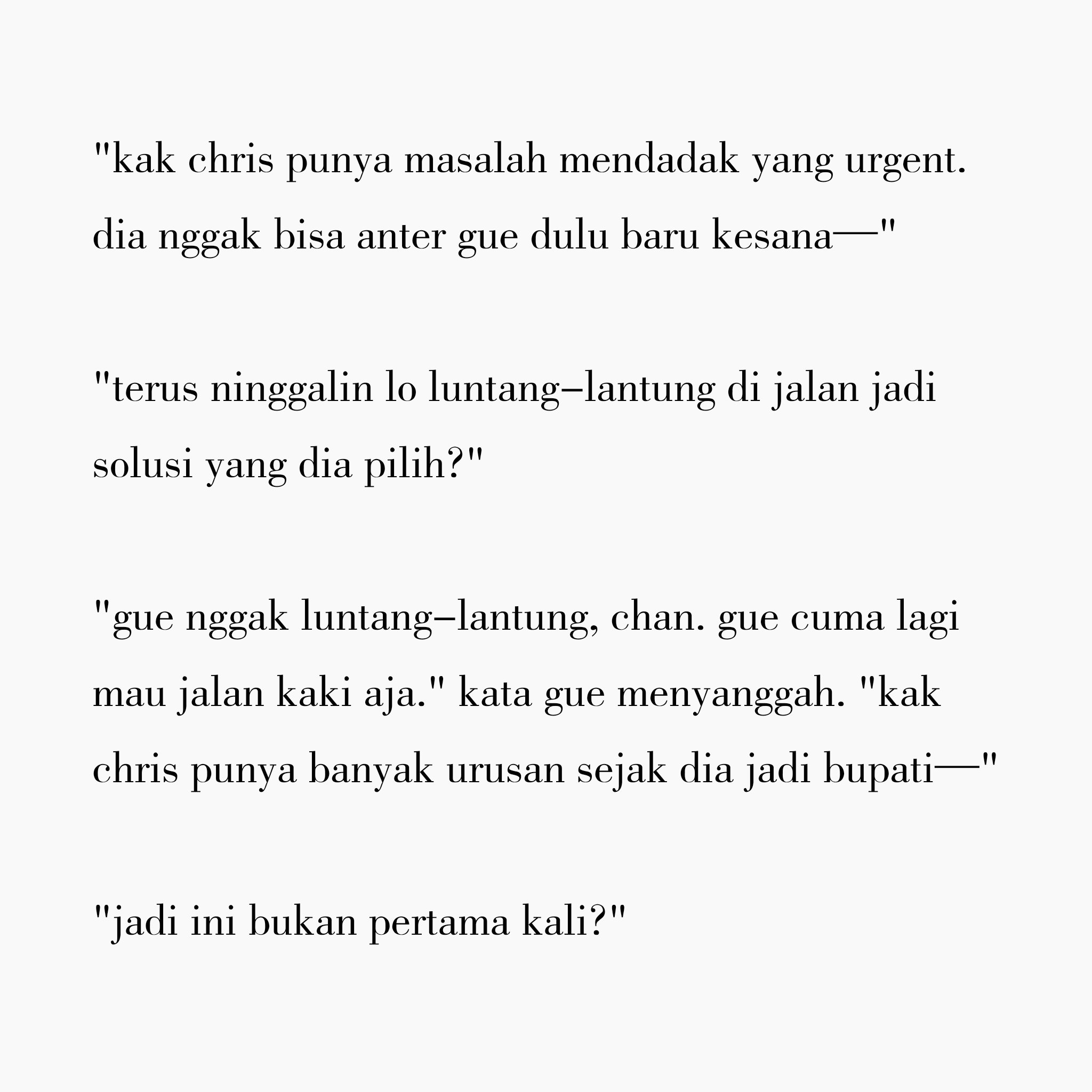 "kak chris punya masalah mendadak yang urgent. dia nggak bisa anter gue dulu baru kesana—"

"terus ninggalin lo luntang–lantung di jalan jadi solusi yang dia pilih?"

"gue nggak luntang–lantung, chan. gue cuma lagi mau jalan kaki aja." kata gue menyanggah. "kak chris punya banyak urusan sejak dia jadi bupati—"

"jadi ini bukan pertama kali?"